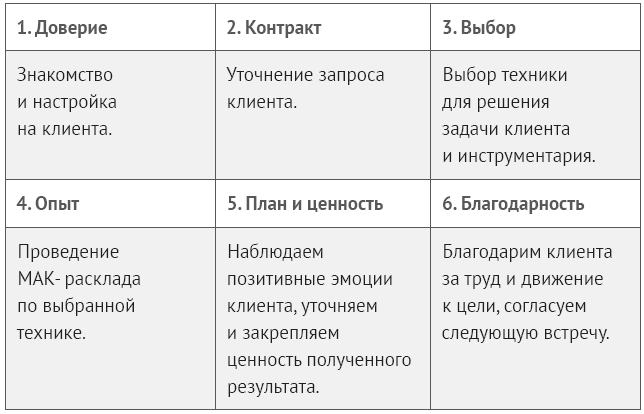 | 1. Доверие | 2. Контракт | 3. Выбор |
|---|---|---|
| Знакомство и настройка на клиента. | Уточнение запроса клиента. | Выбор техники для решения задачи клиента и инструментария. |
| 4. Опыт | 5. План и ценность | 6. Благодарность |
| Проведение МАК- расклада по выбранной технике. | Наблюдаем позитивные эмоции клиента, уточняем и закрепляем ценность полученного результата. | Благодарим клиента за труд и движение к цели, согласуем следующую встречу. |